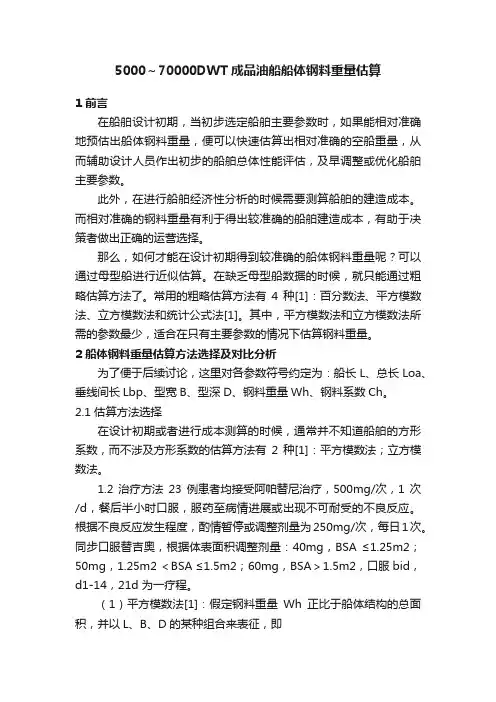 5000～70000DWT成品油船船体钢料重量估算

1 前言

在船舶设计初期，当初步选定船舶主要参数时，如果能相对准确地预估出船体钢料重量，便可以快速估算出相对准确的空船重量，从而辅助设计人员作出初步的船舶总体性能评估，及早调整或优化船舶主要参数。

此外，在进行船舶经济性分析的时候需要测算船舶的建造成本。而相对准确的钢料重量有利于得出较准确的船舶建造成本，有助于决策者做出正确的运营选择。

那么，如何才能在设计初期得到较准确的船体钢料重量呢？可以通过母型船进行近似估算。在缺乏母型船数据的时候，就只能通过粗略估算方法了。常用的粗略估算方法有 4 种[1]：百分数法、平方模数法、立方模数法和统计公式法[1]。其中，平方模数法和立方模数法所需的参数最少，适合在只有主要参数的情况下估算钢料重量。

2 船体钢料重量估算方法选择及对比分析

为了便于后续讨论，这里对各参数符号约定为：船长 L、总长 Loa、垂线间长 Lbp、型宽 B、型深 D、钢料重量 Wh、钢料系数 Ch。

2.1 估算方法选择

在设计初期或者进行成本测算的时候，通常并不知道船舶的方形系数，而不涉及方形系数的估算方法有 2 种[1]：平方模数法；立方模数法。

1.2 治疗方法 23 例患者均接受阿帕替尼治疗，500mg/次，1 次/d，餐后半小时口服，服药至病情进展或出现不可耐受的不良反应。根据不良反应发生程度，酌情暂停或调整剂量为250mg/次，每日1次。同步口服替吉奥，根据体表面积调整剂量：40mg，BSA ≤1.25m2；50mg，1.25m2 < BSA ≤1.5m2；60mg，BSA > 1.5m2，口服 bid，d1-14，21d 为一疗程。

（1）平方模数法[1]：假定钢料重量 Wh 正比于船体结构的总面积，并以 L、B、D 的某种组合来表征，即